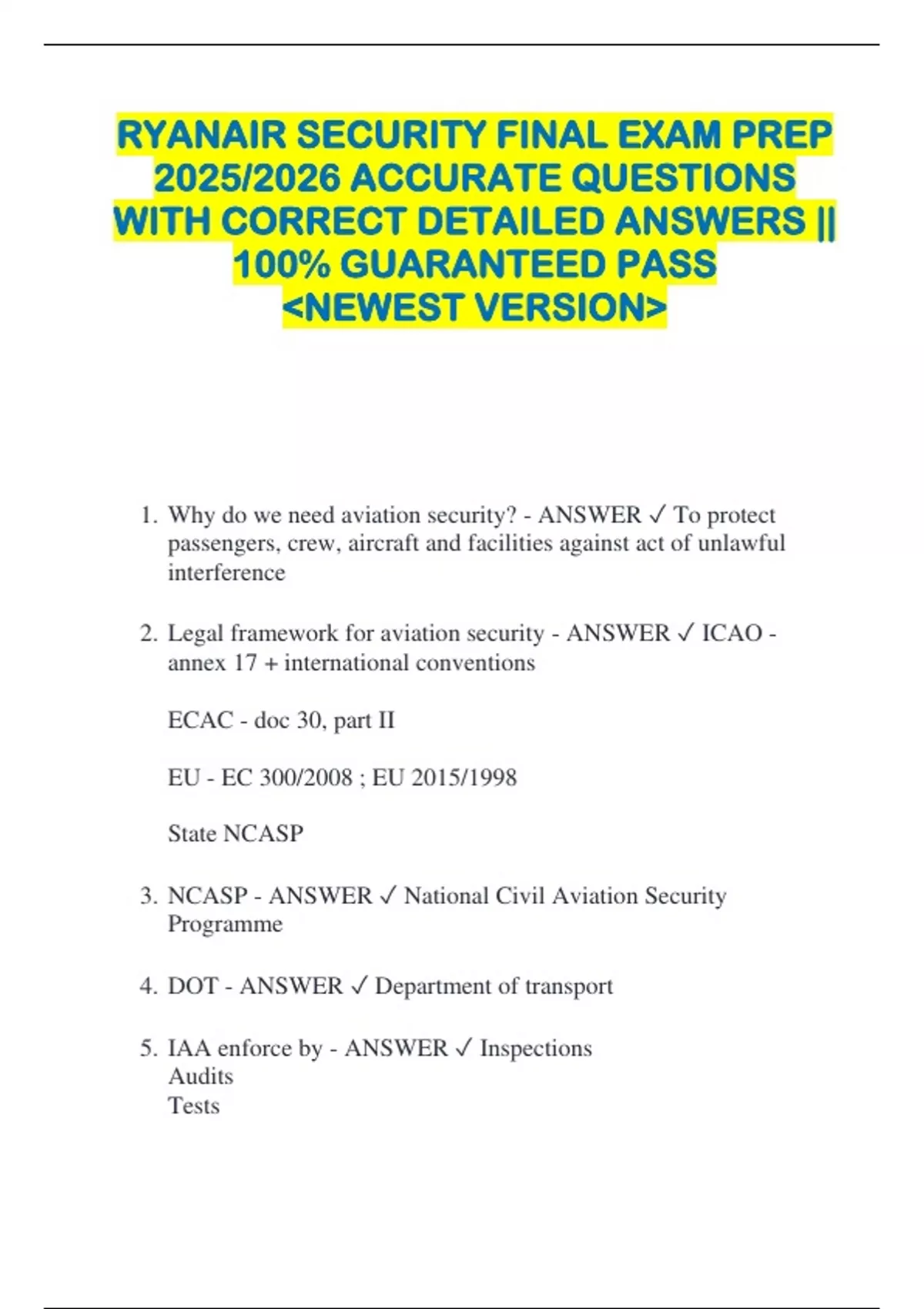 RYANAIR SECURITY FINAL EXAM PREP 2025/2026 ACCURATE QUESTIONS WITH CORRECT DETAILED ANSWERS || 100% GUARANTEED PASS <NEWEST VERSION>

1. Why do we need aviation security? - ANSWER ✓ To protect passengers, crew, aircraft and facilities against act of unlawful interference

2. Legal framework for aviation security - ANSWER ✓ ICAO - annex 17 + international conventions

ECAC - doc 30, part II

EU - EC 300/2008 ; EU 2015/1998

State NCASP

3. NCASP - ANSWER ✓ National Civil Aviation Security Programme

4. DOT - ANSWER ✓ Department of transport

5. IAA enforce by - ANSWER ✓ Inspections
Audits
Tests